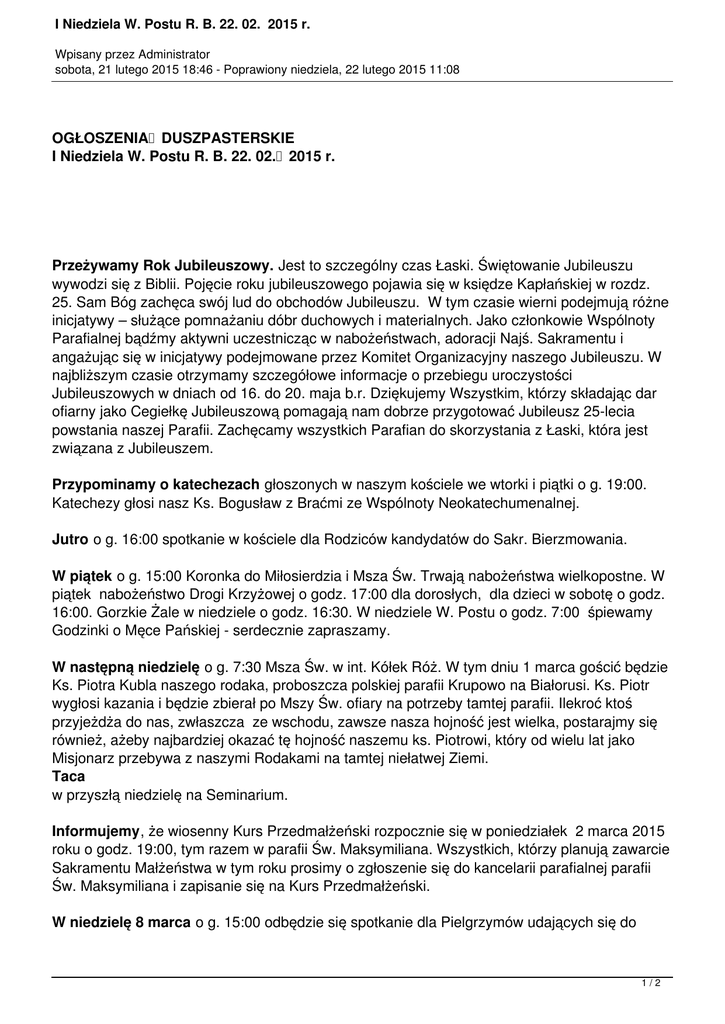 I Niedziela W. Postu R. B. 22. 02. 2015 r.

Wpisany przez Administrator
sobota, 21 lutego 2015 18:46 - Poprawiony niedziela, 22 lutego 2015 11:08

OGŁOSZENIA DUSZPASTERSKIE
I Niedziela W. Postu R. B. 22. 02. 2015 r.

Przeżywamy Rok Jubileuszowy. Jest to szczególny czas Łaski. Świętowanie Jubileuszu wywodzi się z Biblii. Pojęcie roku jubileuszowego pojawia się w księdze Kapłańskiej w rozdz. 25. Sam Bóg zachęca swój lud do obchodów Jubileuszu. W tym czasie wierni podejmują różne inicjatywy – służące pomnażaniu dóbr duchowych i materialnych. Jako członkowie Wspólnoty Parafialnej bądźmy aktywni uczestnicząc w nabożeństwach, adoracji Najś. Sakramentu i angażując się w inicjatywy podejmowane przez Komitet Organizacyjny naszego Jubileuszu. W najbliższym czasie otrzymamy szczegółowe informacje o przebiegu uroczystości Jubileuszowych w dniach od 16. do 20. maja b.r. Dziękujemy Wszystkim, którzy składając dar ofiarny jako Cegiełkę Jubileuszową pomagają nam dobrze przygotować Jubileusz 25-lecia powstania naszej Parafii. Zachęcamy wszystkich Parafian do skorzystania z Łaski, która jest związana z Jubileuszem.

Przypominamy o katechezach głoszonych w naszym kościele we wtorki i piątki o g. 19:00. Katechezy głosi nasz Ks. Bogusław z Braćmi ze Wspólnoty Neokatechumenalnej.

Jutro o g. 16:00 spotkanie w kościele dla Rodziców kandydatów do Sakr. Bierzmowania.

W piątek o g. 15:00 Koronka do Miłosierdzia i Msza Św. Trwają nabożeństwa wielkopostne. W piątek nabożeństwo Drogi Krzyżowej o godz. 17:00 dla dorosłych, dla dzieci w sobotę o godz. 16:00. Gorzkie Żale w niedziele o godz. 16:30. W niedziele W. Postu o godz. 7:00 śpiewamy Godzinki o Męce Pańskiej - serdecznie zapraszamy.

W następną niedzielę o g. 7:30 Msza Św. w int. Kółek Róż. W tym dniu 1 marca gościć będzie Ks. Piotra Kubla naszego rodaka, proboszcza polskiej parafii Krupowo na Białorusi. Ks. Piotr wygłosi kazania i będzie zbierał po Mszy Św. ofiary na potrzeby tamtej parafii. Ilekroć ktoś przyjeżdża do nas, zwłaszcza ze wschodu, zawsze nasza hojność jest wielka, postarajmy się również, ażeby najbardziej okazać tę hojność naszemu ks. Piotrowi, który od wielu lat jako Misjonarz przebywa z naszymi Rodakami na tamtej niełatwej Ziemi.
Taca
w przyszłą niedzielę na Seminarium.

Informujemy, że wiosenny Kurs Przedmałżeński rozpocznie się w poniedziałek 2 marca 2015 roku o godz. 19:00, tym razem w parafii Św. Maksymiliana. Wszystkich, którzy planują zawarcie Sakramentu Małżeństwa w tym roku prosimy o zgłoszenie się do kancelarii parafialnej parafii Św. Maksymiliana i zapisanie się na Kurs Przedmałżeński.

W niedzielę 8 marca o g. 15:00 odbędzie się spotkanie dla Pielgrzymów udających się do

1 / 2